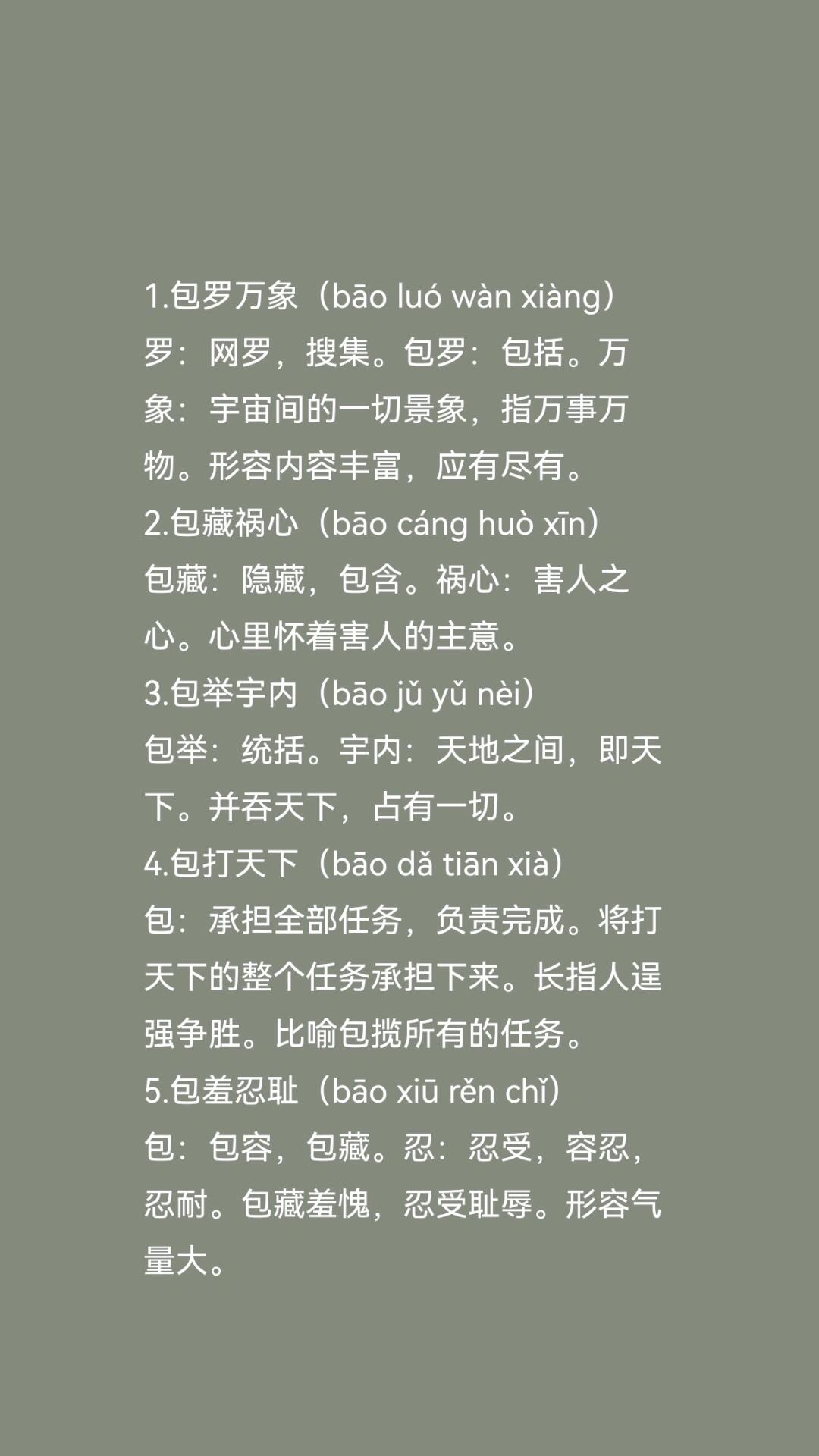 1.包罗万象（bāo luó wàn xiàng）
罗：网罗，搜集。包罗：包括。万象：宇宙间的一切景象，指万事万物。形容内容丰富，应有尽有。
2.包藏祸心（bāo cáng huò xīn）
包藏：隐藏，包含。祸心：害人之心。心里怀着害人的主意。
3.包举宇内（bāo jǔ yǔ nèi）
包举：统括。宇内：天地之间，即天下。并吞天下，占有一切。
4.包打天下（bāo dǎ tiān xià）
包：承担全部任务，负责完成。将打天下的整个任务承担下来。长指人逞强争胜。比喻包揽所有的任务。
5.包羞忍耻（bāo xiū rěn chǐ）
包：包容，包藏。忍：忍受，容忍，忍耐。包藏羞愧，忍受耻辱。形容气量大。